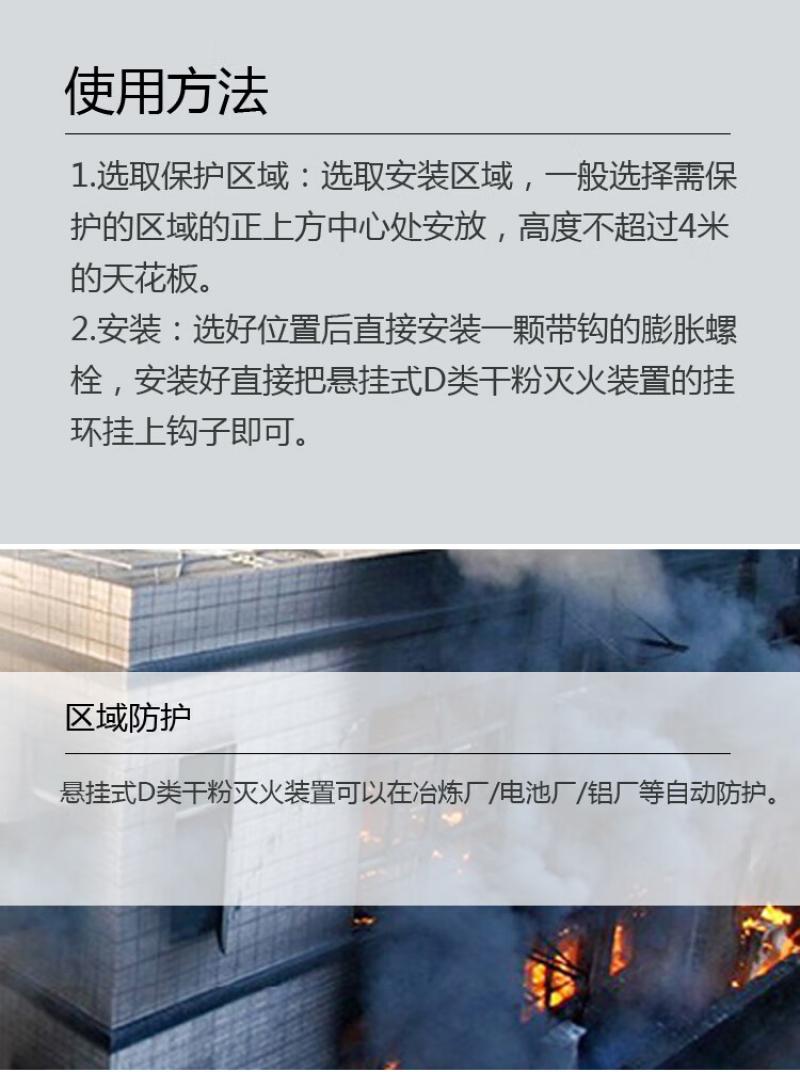 使用方法

1.选取保护区域：选取安装区域，一般选择需保护的区域的正上方中心处安放，高度不超过4米的天花板。

2.安装：选好位置后直接安装一颗带钩的膨胀螺栓，安装好直接把悬挂式D类干粉灭火装置的挂环挂上钩子即可。

区域防护

悬挂式D类干粉灭火装置可以在冶炼厂/电池厂/铝厂等自动防护。